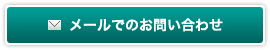 メールでのお問い合わせ